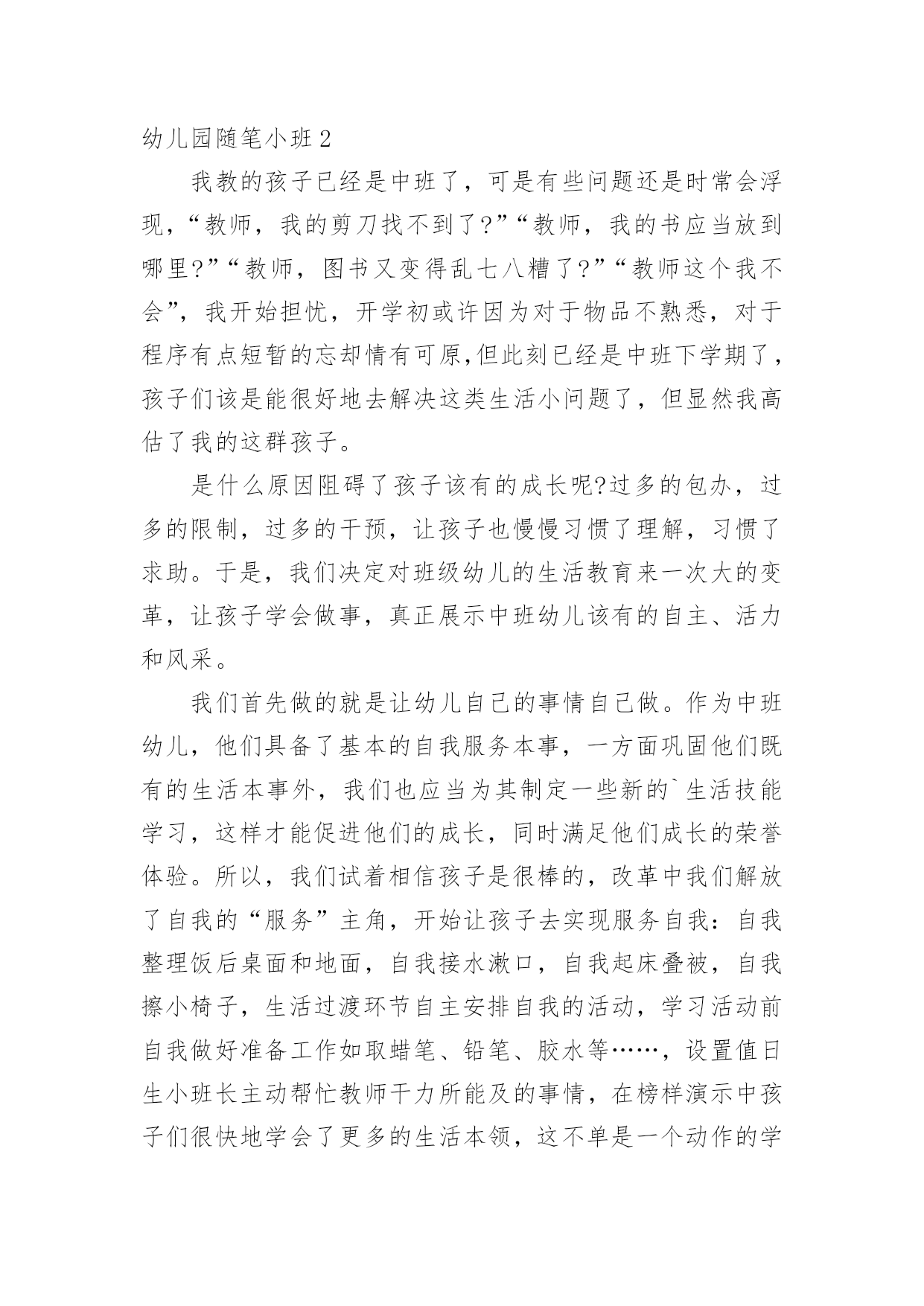 幼儿园随笔小班2

我教的孩子已经是中班了，可是有些问题还是时常会浮现，“教师，我的剪刀找不到了?”“教师，我的书应当放到哪里?”“教师，图书又变得乱七八糟了?”“教师这个我不会”，我开始担忧，开学初或许因为对于物品不熟悉，对于程序有点短暂的忘却情有可原,但此刻已经是中班下学期了，孩子们该是能很好地去解决这类生活小问题了，但显然我高估了我的这群孩子。

是什么原因阻碍了孩子该有的成长呢?过多的包办，过多的限制，过多的干预，让孩子也慢慢习惯了理解，习惯了求助。于是，我们决定对班级幼儿的生活教育来一次大的变革，让孩子学会做事，真正展示中班幼儿该有的自主、活力和风采。

我们首先做的就是让幼儿自己的事情自己做。作为中班幼儿，他们具备了基本的自我服务本事，一方面巩固他们既有的生活本事外，我们也应当为其制定一些新的`生活技能学习，这样才能促进他们的成长，同时满足他们成长的荣誉体验。所以，我们试着相信孩子是很棒的，改革中我们解放了自我的“服务”主角，开始让孩子去实现服务自我：自我整理饭后桌面和地面，自我接水漱口，自我起床叠被，自我擦小椅子，生活过渡环节自主安排自我的活动，学习活动前自我做好准备工作如取蜡笔、铅笔、胶水等……，设置值日生小班长主动帮忙教师干力所能及的事情，在榜样演示中孩子们很快地学会了更多的生活本领，这不单是一个动作的学